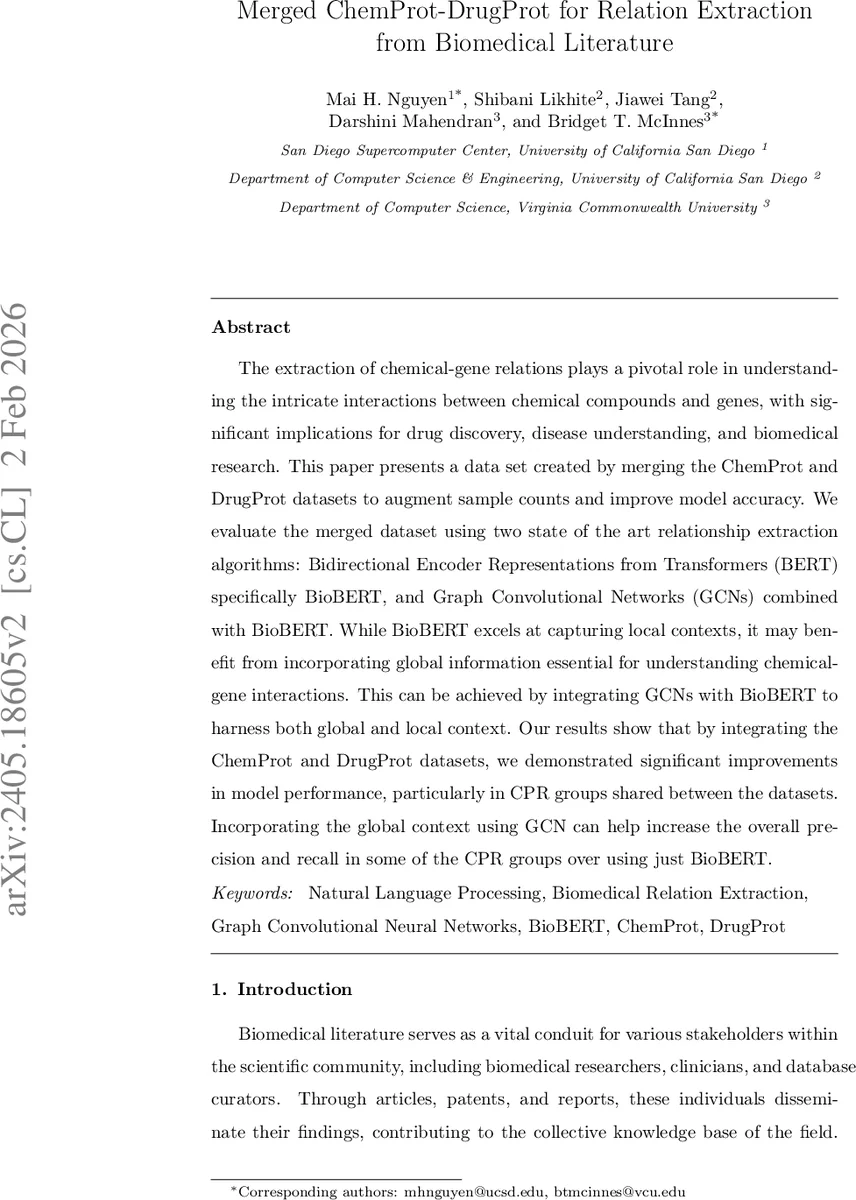 arXiv:2405.18605v2 [cs.CL] 2 Feb 2026

Merged ChemProt-DrugProt for Relation Extraction from Biomedical Literature

Mai H. Nguyen$^{1*}$, Shibani Likhite$^{2}$, Jiawei Tang$^{2}$, Darshini Mahendran$^{3}$, and Bridget T. McInnes$^{3*}$

San Diego Supercomputer Center, University of California San Diego $^{1}$

Department of Computer Science & Engineering, University of California San Diego $^{2}$

Department of Computer Science, Virginia Commonwealth University $^{3}$

Abstract

The extraction of chemical-gene relations plays a pivotal role in understanding the intricate interactions between chemical compounds and genes, with significant implications for drug discovery, disease understanding, and biomedical research. This paper presents a data set created by merging the ChemProt and DrugProt datasets to augment sample counts and improve model accuracy. We evaluate the merged dataset using two state of the art relationship extraction algorithms: Bidirectional Encoder Representations from Transformers (BERT) specifically BioBERT, and Graph Convolutional Networks (GCNs) combined with BioBERT. While BioBERT excels at capturing local contexts, it may benefit from incorporating global information essential for understanding chemical-gene interactions. This can be achieved by integrating GCNs with BioBERT to harness both global and local context. Our results show that by integrating the ChemProt and DrugProt datasets, we demonstrated significant improvements in model performance, particularly in CPR groups shared between the datasets. Incorporating the global context using GCN can help increase the overall precision and recall in some of the CPR groups over using just BioBERT.

Keywords: Natural Language Processing, Biomedical Relation Extraction, Graph Convolutional Neural Networks, BioBERT, ChemProt, DrugProt

1. Introduction

Biomedical literature serves as a vital conduit for various stakeholders within the scientific community, including biomedical researchers, clinicians, and database curators. Through articles, patents, and reports, these individuals disseminate their findings, contributing to the collective knowledge base of the field.

*Corresponding authors: mhnguyen@ucsd.edu, btmcinnes@vcu.edu